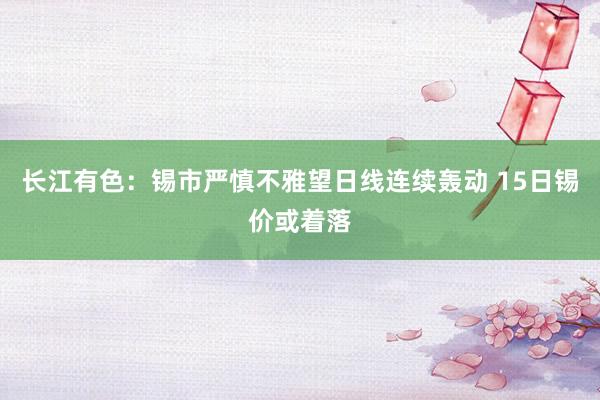 长江有色：锡市严慎不雅望日线连续轰动 15日锡价或着落